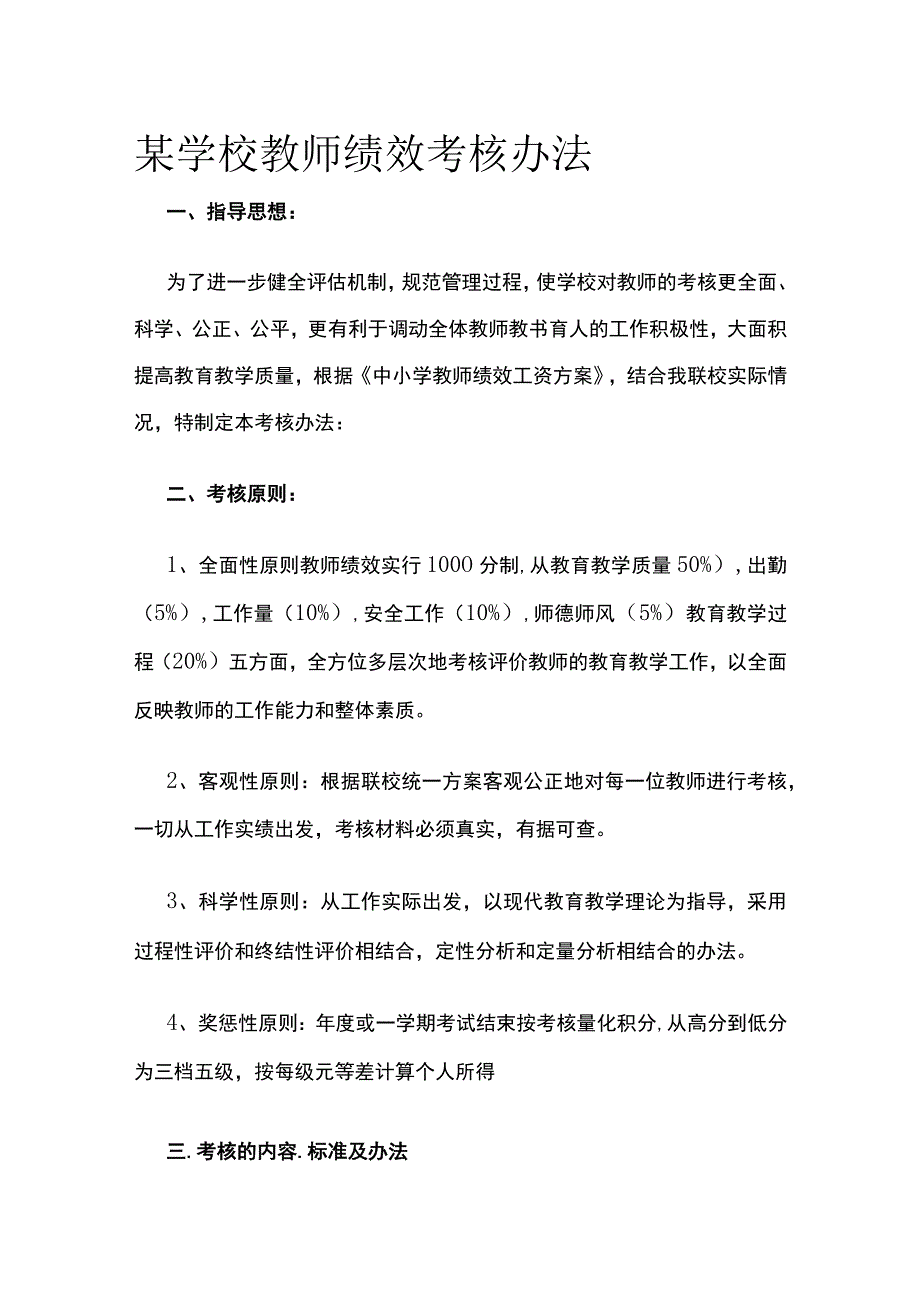 某学校教师绩效考核办法

一、指导思想：

为了进一步健全评估机制，规范管理过程，使学校对教师的考核更全面、科学、公正、公平，更有利于调动全体教师教书育人的工作积极性，大面积提高教育教学质量，根据《中小学教师绩效工资方案》，结合我联校实际情况，特制定本考核办法：

二、考核原则：

1、全面性原则教师绩效实行1000分制，从教育教学质量50%），出勤（5%），工作量（10%），安全工作（10%），师德师风（5%）教育教学过程（20%）五方面，全方位多层次地考核评价教师的教育教学工作，以全面反映教师的工作能力和整体素质。

2、客观性原则：根据联校统一方案客观公正地对每一位教师进行考核，一切从工作实绩出发，考核材料必须真实，有据可查。

3、科学性原则：从工作实际出发，以现代教育教学理论为指导，采用过程性评价和终结性评价相结合，定性分析和定量分析相结合的办法。

4、奖惩性原则：年度或一学期考试结束按考核量化积分，从高分到低分为三档五级，按每级元等差计算个人所得

三.考核的内容.标准及办法